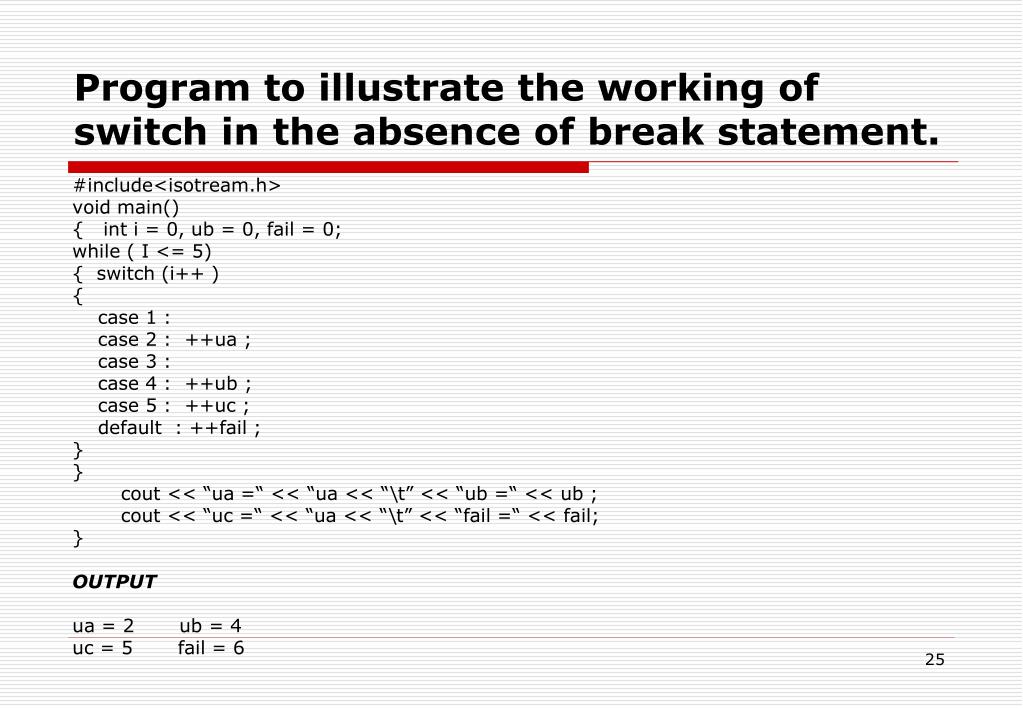 Program to illustrate the working of switch in the absence of break statement.

#include<isotream.h>
void main()
{   int i = 0, ub = 0, fail = 0;
while ( I <= 5)
{  switch (i++ )
{
   case 1 :
   case 2 :  ++ua ;
   case 3 :
   case 4 :  ++ub ;
   case 5 :  ++uc ;
   default  : ++fail ;
}
}
      cout << “ua =“ << “ua << “\t” << “ub =“ << ub ;
      cout << “uc =“ << “ua << “\t” << “fail =“ << fail;
}

OUTPUT

ua = 2       ub = 4
uc = 5       fail = 6

25